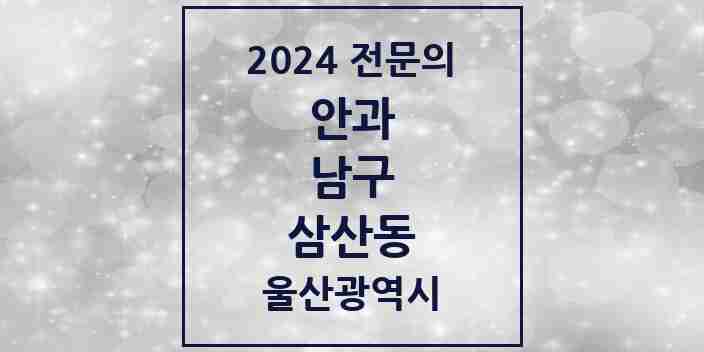 2024 전문의

안과

남구

삼산동

울산광역시